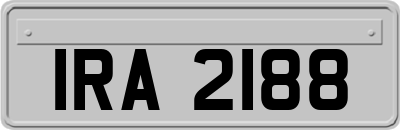 IRA 2188